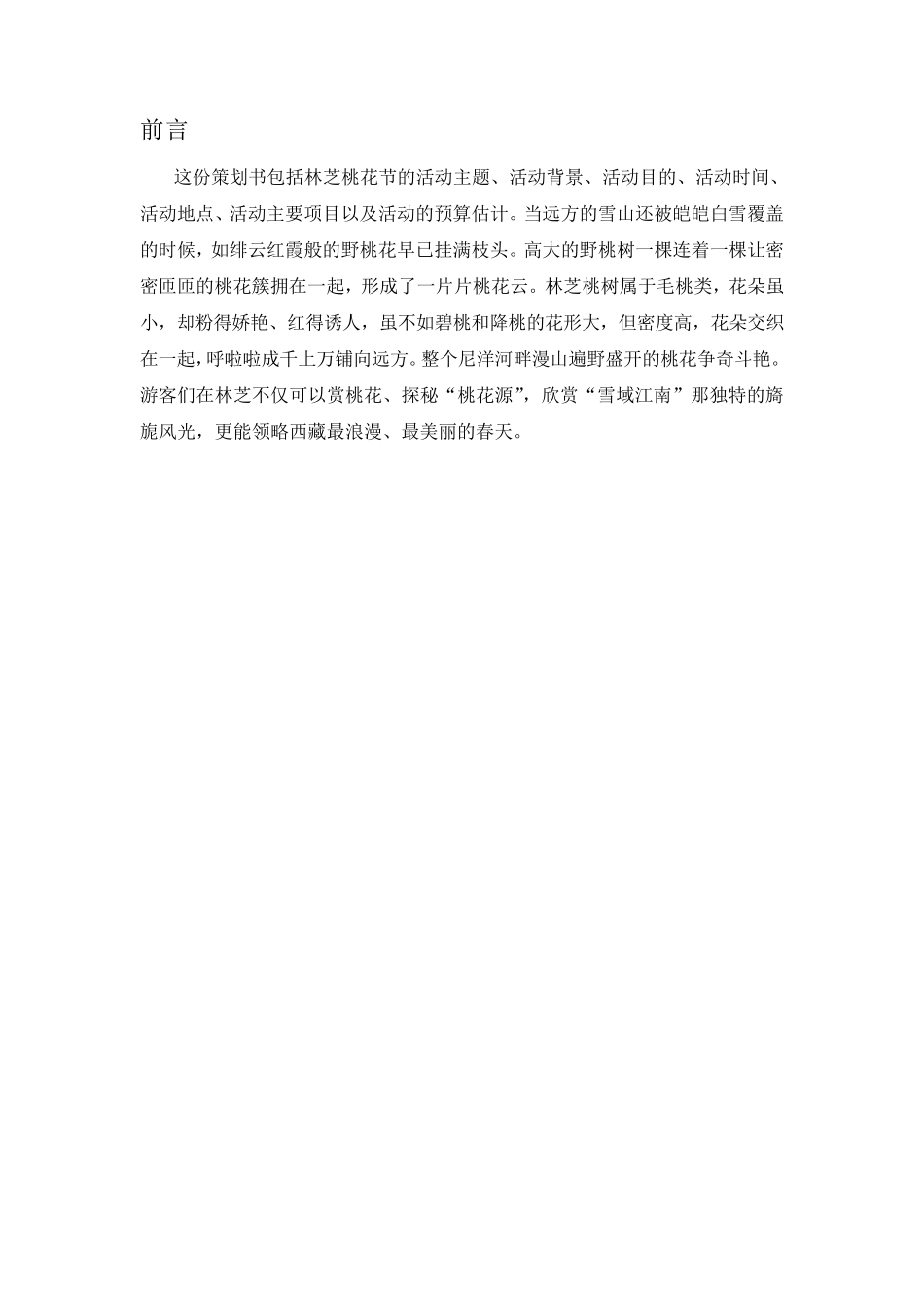 前言

这份策划书包括林芝桃花节的活动主题、活动背景、活动目的、活动时间、活动地点、活动主要项目以及活动的预算估计。当远方的雪山还被皑皑白雪覆盖的时候，如绯云红霞般的野桃花早已挂满枝头。高大的野桃树一棵连着一棵让密密匝匝的桃花簇拥在一起，形成了一片片桃花云。林芝桃树属于毛桃类，花朵虽小，却粉得娇艳、红得诱人，虽不如碧桃和降桃的花形大，但密度高，花朵交织在一起，呼啦啦成千上万铺向远方。整个尼洋河畔漫山遍野盛开的桃花争奇斗艳。游客们在林芝不仅可以赏桃花、探秘“桃花源”，欣赏“雪域江南”那独特的旖旎风光，更能领略西藏最浪漫、最美丽的春天。